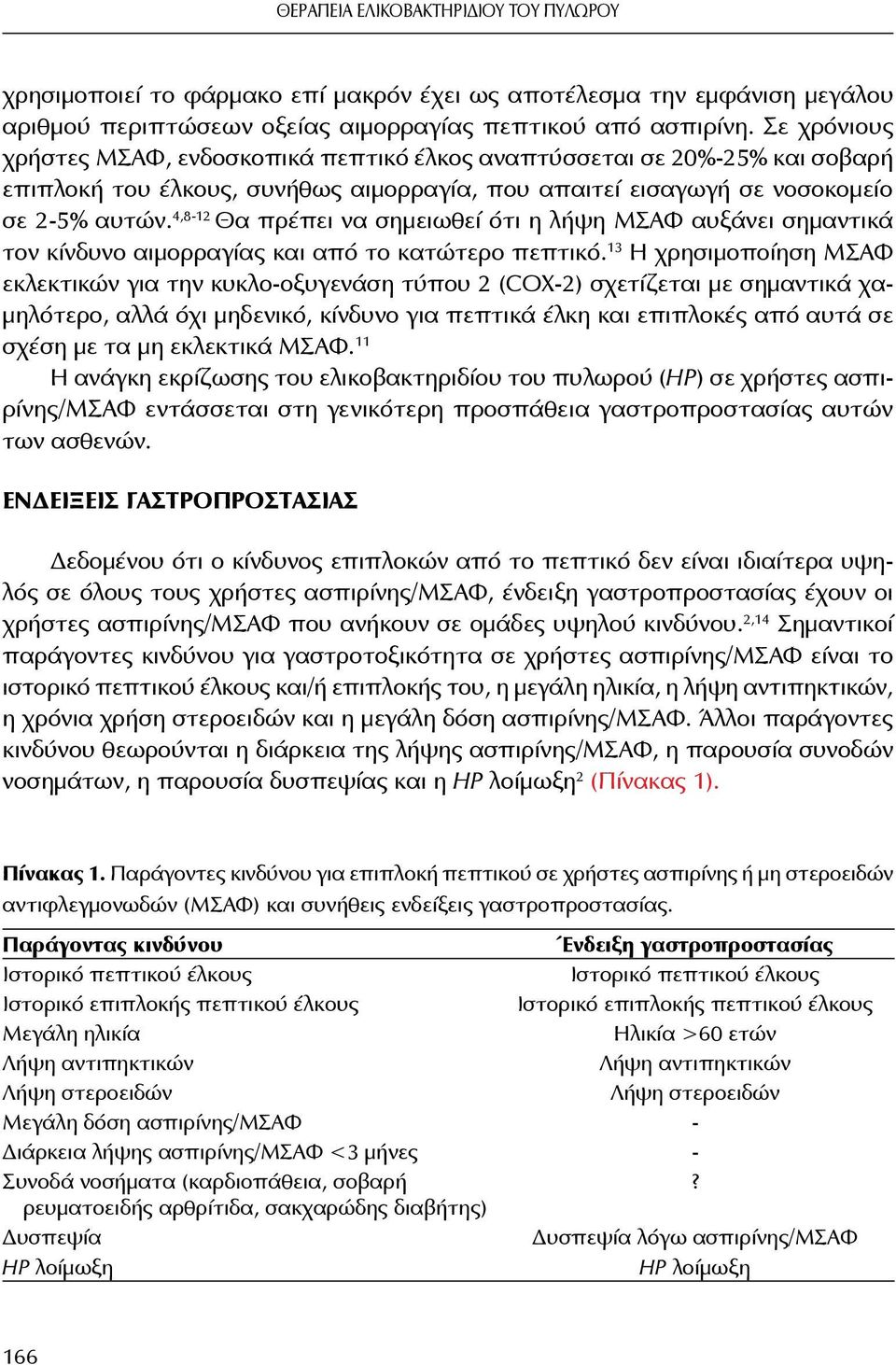 ΘΕΡΑΠΕΙΑ ΕΛΙΚΟΒΑΚΤΗΡΙΔΙΟΥ ΤΟΥ ΠΥΛΩΡΟΥ

χρησιμοποιεί το φάρμακο επί μακρόν έχει ως αποτέλεσμα την εμφάνιση μεγάλου αριθμού περιπτώσεων οξείας αιμορραγίας πεπτικού από ασπιρίνη. Σε χρόνιους χρήστες ΜΣΑΦ, ενδοσκοπικά πεπτικό έλκος αναπτύσσεται σε 20%-25% και σοβαρή επιπλοκή του έλκους, συνήθως αιμορραγία, που απαιτεί εισαγωγή σε νοσοκομείο σε 2-5% αυτών.$^{4,8-12}$ Θα πρέπει να σημειωθεί ότι η λήψη ΜΣΑΦ αυξάνει σημαντικά τον κίνδυνο αιμορραγίας και από το κατώτερο πεπτικό.$^{13}$ Η χρησιμοποίηση ΜΣΑΦ εκλεκτικών για την κυκλο-οξυγενάση τύπου 2 (COX-2) σχετίζεται με σημαντικά χαμηλότερο, αλλά όχι μηδενικό, κίνδυνο για πεπτικά έλκη και επιπλοκές από αυτά σε σχέση με τα μη εκλεκτικά ΜΣΑΦ.$^{11}$

Η ανάγκη εκρίζωσης του ελικοβακτηριδίου του πυλωρού (HP) σε χρήστες ασπιρίνης/ΜΣΑΦ εντάσσεται στη γενικότερη προσπάθεια γαστροπροστασίας αυτών των ασθενών.

ΕΝΔΕΙΞΕΙΣ ΓΑΣΤΡΟΠΡΟΣΤΑΣΙΑΣ

Δεδομένου ότι ο κίνδυνος επιπλοκών από το πεπτικό δεν είναι ιδιαίτερα υψηλός σε όλους τους χρήστες ασπιρίνης/ΜΣΑΦ, ένδειξη γαστροπροστασίας έχουν οι χρήστες ασπιρίνης/ΜΣΑΦ που ανήκουν σε ομάδες υψηλού κινδύνου.$^{2,14}$ Σημαντικοί παράγοντες κινδύνου για γαστροτοξικότητα σε χρήστες ασπιρίνης/ΜΣΑΦ είναι το ιστορικό πεπτικού έλκους και/ή επιπλοκής του, η μεγάλη ηλικία, η λήψη αντιπηκτικών, η χρόνια χρήση στεροειδών και η μεγάλη δόση ασπιρίνης/ΜΣΑΦ. Άλλοι παράγοντες κινδύνου θεωρούνται η διάρκεια της λήψης ασπιρίνης/ΜΣΑΦ, η παρουσία συνοδών νοσημάτων, η παρουσία δυσπεψίας και η HP λοίμωξη$^{2}$ (Πίνακας 1).

Πίνακας 1. Παράγοντες κινδύνου για επιπλοκή πεπτικού σε χρήστες ασπιρίνης ή μη στεροειδών αντιφλεγμονωδών (ΜΣΑΦ) και συνήθεις ενδείξεις γαστροπροστασίας.

| Παράγοντας κινδύνου | Ένδειξη γαστροπροστασίας |
|---|---|
| Ιστορικό πεπτικού έλκους | Ιστορικό πεπτικού έλκους |
| Ιστορικό επιπλοκής πεπτικού έλκους | Ιστορικό επιπλοκής πεπτικού έλκους |
| Μεγάλη ηλικία | Ηλικία >60 ετών |
| Λήψη αντιπηκτικών | Λήψη αντιπηκτικών |
| Λήψη στεροειδών | Λήψη στεροειδών |
| Μεγάλη δόση ασπιρίνης/ΜΣΑΦ | - |
| Διάρκεια λήψης ασπιρίνης/ΜΣΑΦ <3 μήνες | - |
| Συνοδά νοσήματα (καρδιοπάθεια, σοβαρή ρευματοειδής αρθρίτιδα, σακχαρώδης διαβήτης) | ? |
| Δυσπεψία | Δυσπεψία λόγω ασπιρίνης/ΜΣΑΦ |
| HP λοίμωξη | HP λοίμωξη |

166